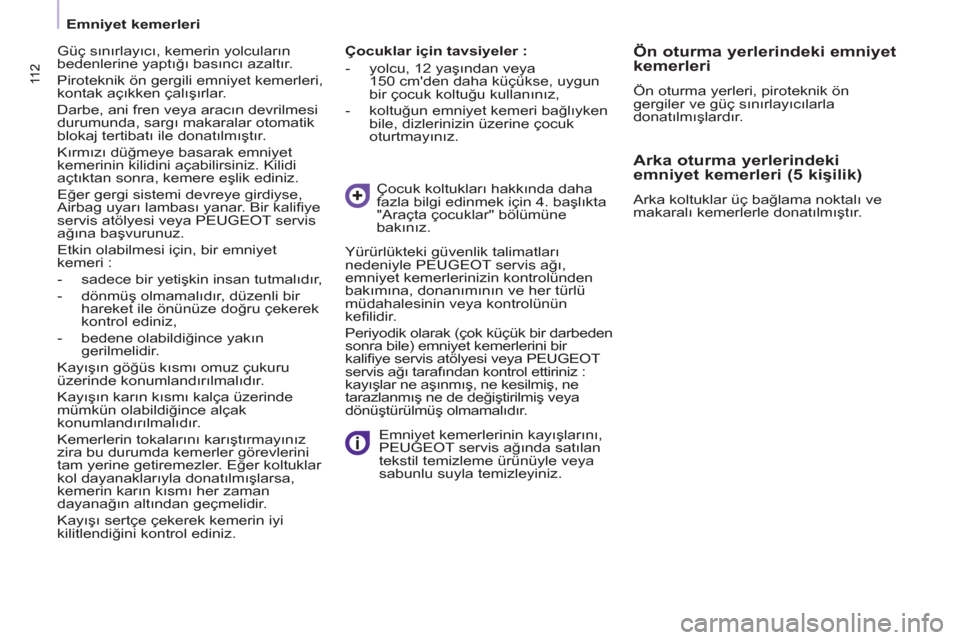 Emniyet kemerleri

112

Güç sınırlayıcı, kemerin yolcuların bedenlerine yaptığı basıncı azaltır.

Piroteknik ön gergili emniyet kemerleri, kontak açıkken çalışırlar.

Darbe, ani fren veya aracın devrilmesi durumunda, sargı makaralar otomatik blokaj tertibatı ile donatılmıştır.

Kırmızı düğmeye basarak emniyet kemerinin kilidini açabilirsiniz. Kilidi açtıktan sonra, kemere eşlik ediniz.

Eğer gergi sistemi devreye girdiyse, Airbag uyarı lambası yanar. Bir kalifiye servis atölyesi veya PEUGEOT servis ağına başvurunuz.

Etkin olabilmesi için, bir emniyet kemeri :

- sadece bir yetişkin insan tutmalıdır,

- dönmüş olmamalıdır, düzenli bir hareket ile önünüze doğru çekerek kontrol ediniz,

- bedene olabildiğince yakın gerilmelidir.

Kayışın göğüs kısmı omuz çukuru üzerinde konumlandırılmalıdır.

Kayışın karın kısmı kalça üzerinde mümkün olabildiğince alçak konumlandırılmalıdır.

Kemerlerin tokalarını karıştırmayınız zira bu durumda kemerler görevlerini tam yerine getiremezler. Eğer koltuklar kol dayanaklarıyla donatılmışlarsa, kemerin karın kısmı her zaman dayanağın altından geçmelidir.

Kayışı sertçe çekerek kemerin iyi kilitlendiğini kontrol ediniz.

Çocuklar için tavsiyeler :

- yolcu, 12 yaşından veya 150 cm'den daha küçükse, uygun bir çocuk koltuğu kullanınız,

- koltuğun emniyet kemeri bağlıyken bile, dizlerinizin üzerine çocuk oturtmayınız.

Çocuk koltukları hakkında daha fazla bilgi edinmek için 4. başlıkta "Araçta çocuklar" bölümüne bakınız.

Yürürlükteki güvenlik talimatları nedeniyle PEUGEOT servis ağı, emniyet kemerlerinizin kontrolünden bakımına, donanımının ve her türlü müdahalesinin veya kontrolünün kefilidir.

Periyodik olarak (çok küçük bir darbeden sonra bile) emniyet kemerlerini bir kalifiye servis atölyesi veya PEUGEOT servis ağı tarafından kontrol ettiriniz : kayışlar ne aşınmış, ne kesilmiş, ne tarazlanmış ne de değiştirilmiş veya dönüştürülmüş olmamalıdır.

Emniyet kemerlerinin kayışlarını, PEUGEOT servis ağında satılan tekstil temizleme ürünüyle veya sabunlu suyla temizleyiniz.

Ön oturma yerlerindeki emniyet kemerleri

Ön oturma yerleri, piroteknik ön gergiler ve güç sınırlayıcılarla donatılmışlardır.

Arka oturma yerlerindeki emniyet kemerleri (5 kişilik)

Arka koltuklar üç bağlama noktalı ve makaralı kemerlerle donatılmıştır.

carmanualsonline.info